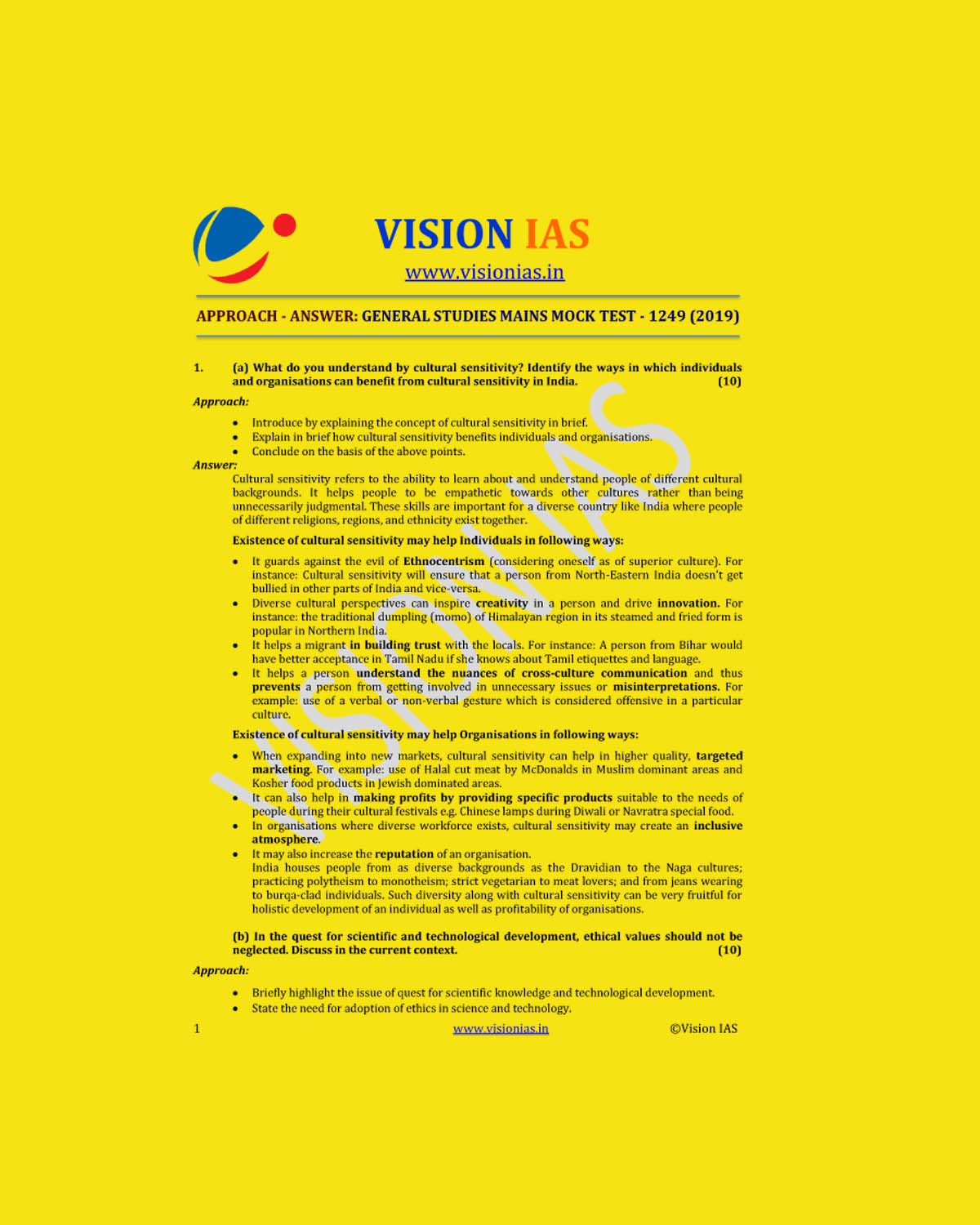 VISION IAS
www.visionias.in

APPROACH - ANSWER: GENERAL STUDIES MAINS MOCK TEST - 1249 (2019)

1. (a) What do you understand by cultural sensitivity? Identify the ways in which individuals and organisations can benefit from cultural sensitivity in India. (10)

Approach:

• Introduce by explaining the concept of cultural sensitivity in brief.
• Explain in brief how cultural sensitivity benefits individuals and organisations.
• Conclude on the basis of the above points.

Answer:

Cultural sensitivity refers to the ability to learn about and understand people of different cultural backgrounds. It helps people to be empathetic towards other cultures rather than being unnecessarily judgmental. These skills are important for a diverse country like India where people of different religions, regions, and ethnicity exist together.

Existence of cultural sensitivity may help Individuals in following ways:

• It guards against the evil of Ethnocentrism (considering oneself as of superior culture). For instance: Cultural sensitivity will ensure that a person from North-Eastern India doesn't get bullied in other parts of India and vice-versa.
• Diverse cultural perspectives can inspire creativity in a person and drive innovation. For instance: the traditional dumpling (momo) of Himalayan region in its steamed and fried form is popular in Northern India.
• It helps a migrant in building trust with the locals. For instance: A person from Bihar would have better acceptance in Tamil Nadu if she knows about Tamil etiquettes and language.
• It helps a person understand the nuances of cross-culture communication and thus prevents a person from getting involved in unnecessary issues or misinterpretations. For example: use of a verbal or non-verbal gesture which is considered offensive in a particular culture.

Existence of cultural sensitivity may help Organisations in following ways:

• When expanding into new markets, cultural sensitivity can help in higher quality, targeted marketing. For example: use of Halal cut meat by McDonalds in Muslim dominant areas and Kosher food products in Jewish dominated areas.
• It can also help in making profits by providing specific products suitable to the needs of people during their cultural festivals e.g. Chinese lamps during Diwali or Navratra special food.
• In organisations where diverse workforce exists, cultural sensitivity may create an inclusive atmosphere.
• It may also increase the reputation of an organisation.
India houses people from as diverse backgrounds as the Dravidian to the Naga cultures; practicing polytheism to monotheism; strict vegetarian to meat lovers; and from jeans wearing to burqa-clad individuals. Such diversity along with cultural sensitivity can be very fruitful for holistic development of an individual as well as profitability of organisations.

(b) In the quest for scientific and technological development, ethical values should not be neglected. Discuss in the current context. (10)

Approach:

• Briefly highlight the issue of quest for scientific knowledge and technological development.
• State the need for adoption of ethics in science and technology.

1 www.visionias.in ©Vision IAS

VISIONIAS